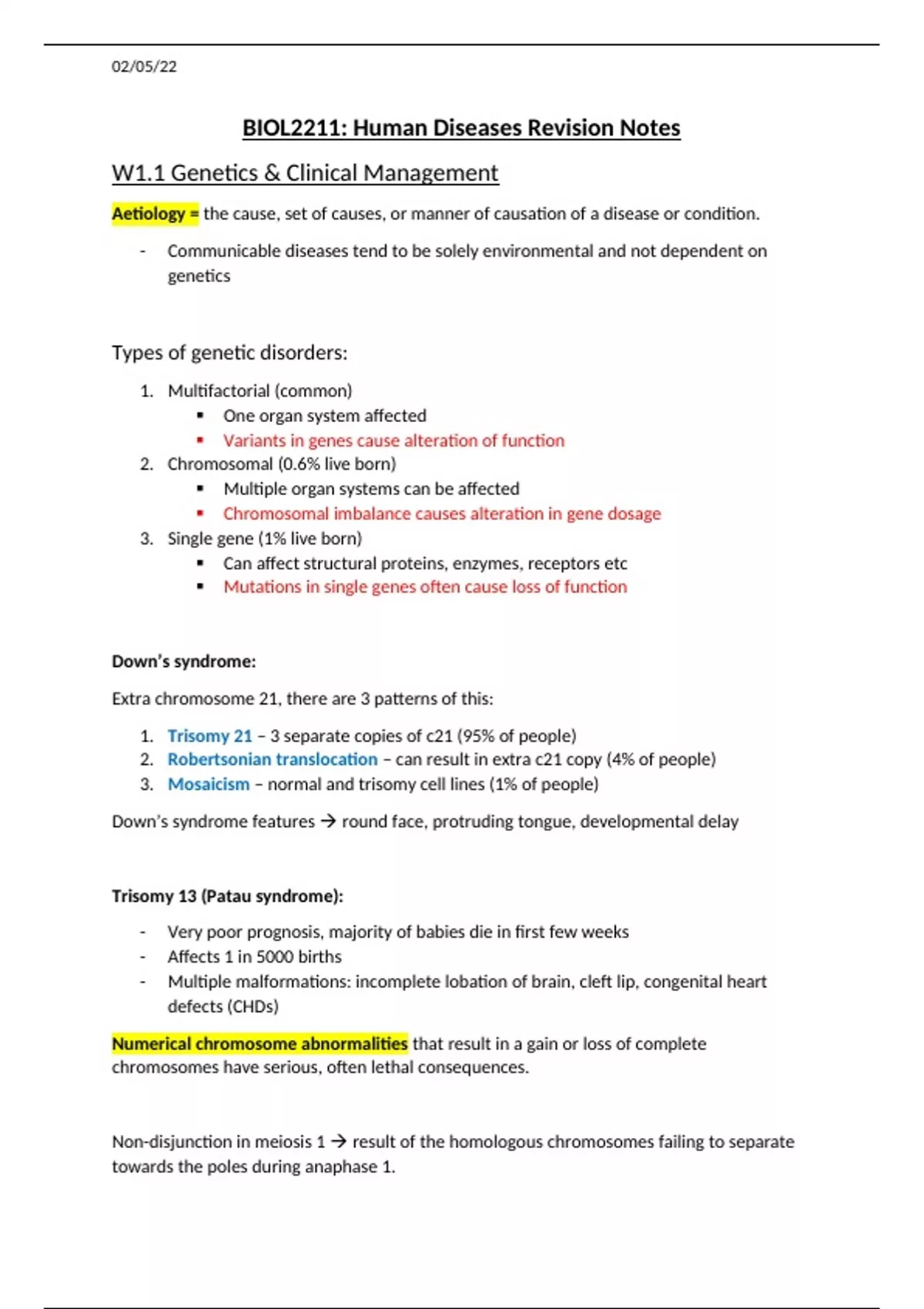 02/05/22

BIOL2211: Human Diseases Revision Notes

W1.1 Genetics & Clinical Management

Aetiology = the cause, set of causes, or manner of causation of a disease or condition.

- Communicable diseases tend to be solely environmental and not dependent on genetics

Types of genetic disorders:

1. Multifactorial (common)
   ▪ One organ system affected
   ▪ Variants in genes cause alteration of function
2. Chromosomal (0.6% live born)
   ▪ Multiple organ systems can be affected
   ▪ Chromosomal imbalance causes alteration in gene dosage
3. Single gene (1% live born)
   ▪ Can affect structural proteins, enzymes, receptors etc
   ▪ Mutations in single genes often cause loss of function

Down's syndrome:

Extra chromosome 21, there are 3 patterns of this:

1. Trisomy 21 – 3 separate copies of c21 (95% of people)
2. Robertsonian translocation – can result in extra c21 copy (4% of people)
3. Mosaicism – normal and trisomy cell lines (1% of people)

Down's syndrome features → round face, protruding tongue, developmental delay

Trisomy 13 (Patau syndrome):

- Very poor prognosis, majority of babies die in first few weeks
- Affects 1 in 5000 births
- Multiple malformations: incomplete lobation of brain, cleft lip, congenital heart defects (CHDs)

Numerical chromosome abnormalities that result in a gain or loss of complete chromosomes have serious, often lethal consequences.

Non-disjunction in meiosis 1 → result of the homologous chromosomes failing to separate towards the poles during anaphase 1.